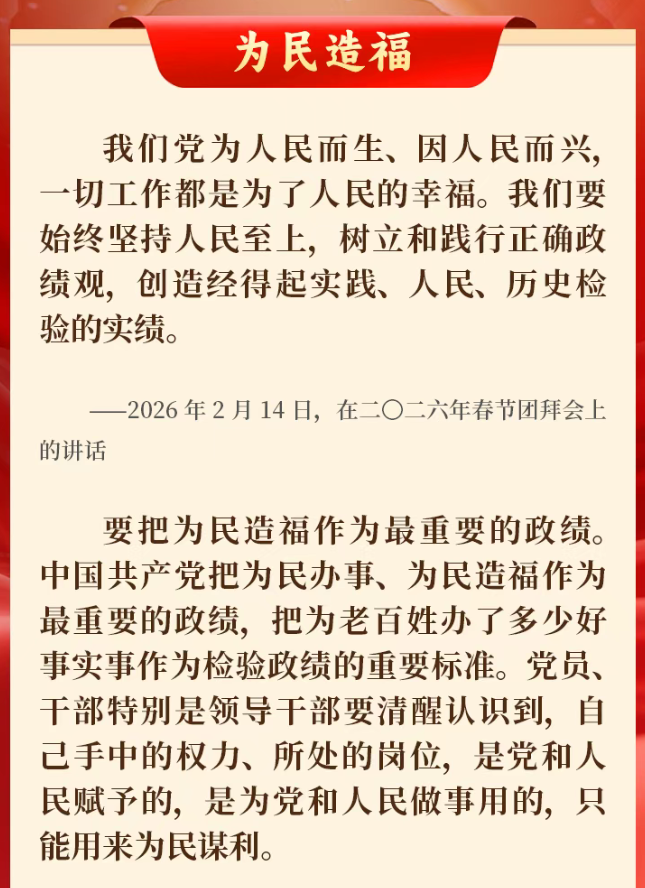 为民造福

我们党为人民而生、因人民而兴，一切工作都是为了人民的幸福。我们要始终坚持人民至上，树立和践行正确政绩观，创造经得起实践、人民、历史检验的实绩。

——2026年2月14日，在二〇二六年春节团拜会上的讲话

要把为民造福作为最重要的政绩。中国共产党把为民办事、为民造福作为最重要的政绩，把为老百姓办了多少好事实事作为检验政绩的重要标准。党员、干部特别是领导干部要清醒认识到，自己手中的权力、所处的岗位，是党和人民赋予的，是为党和人民做事用的，只能用来为民谋利。